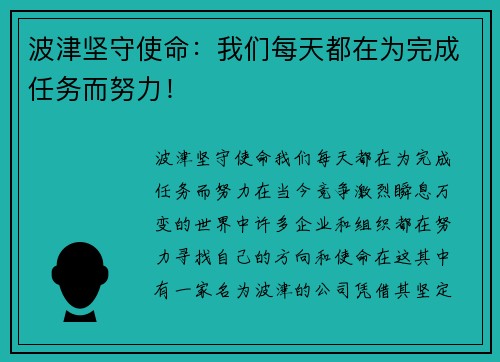 波津坚守使命：我们每天都在为完成任务而努力！

波津坚守使命我们每天都在为完成任务而努力在当今竞争激烈瞬息万变的世界中许多企业和组织都在努力寻找自己的方向和使命在这其中有一家名为波津的公司凭借其坚定